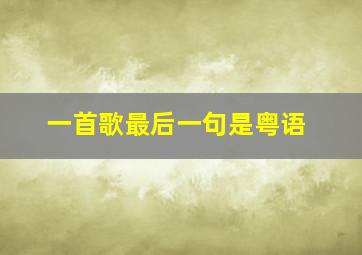 一首歌最后一句是粤语